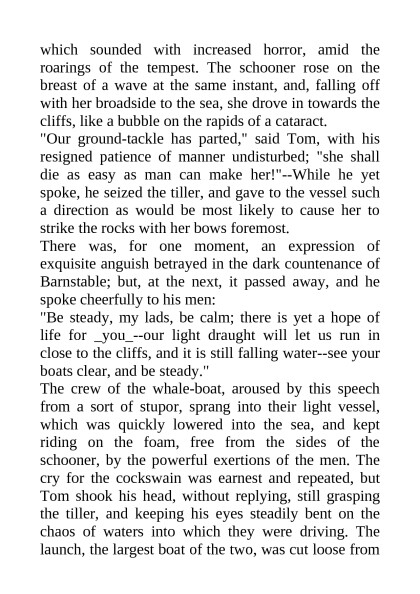 which sounded with increased horror, amid the roarings of the tempest. The schooner rose on the breast of a wave at the same instant, and, falling off with her broadside to the sea, she drove in towards the cliffs, like a bubble on the rapids of a cataract.
"Our ground-tackle has parted," said Tom, with his resigned patience of manner undisturbed; "she shall die as easy as man can make her!"--While he yet spoke, he seized the tiller, and gave to the vessel such a direction as would be most likely to cause her to strike the rocks with her bows foremost.
There was, for one moment, an expression of exquisite anguish betrayed in the dark countenance of Barnstable; but, at the next, it passed away, and he spoke cheerfully to his men:
"Be steady, my lads, be calm; there is yet a hope of life for _you_--our light draught will let us run in close to the cliffs, and it is still falling water--see your boats clear, and be steady."
The crew of the whale-boat, aroused by this speech from a sort of stupor, sprang into their light vessel, which was quickly lowered into the sea, and kept riding on the foam, free from the sides of the schooner, by the powerful exertions of the men. The cry for the cockswain was earnest and repeated, but Tom shook his head, without replying, still grasping the tiller, and keeping his eyes steadily bent on the chaos of waters into which they were driving. The launch, the largest boat of the two, was cut loose from